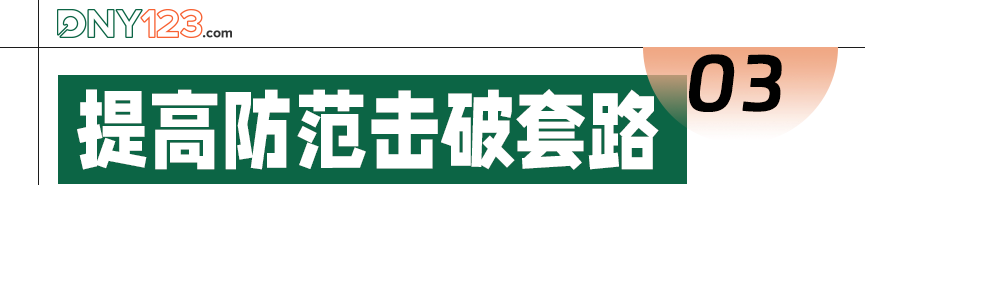 DNY123.com

提高防范击破套路

03